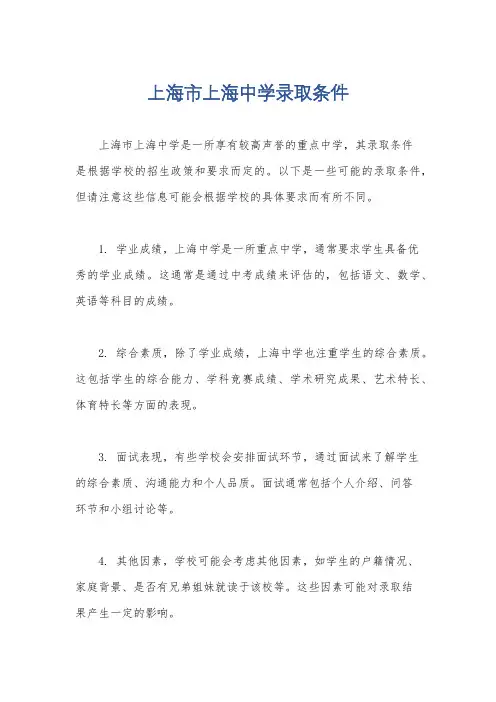 上海市上海中学录取条件

上海市上海中学是一所享有较高声誉的重点中学，其录取条件是根据学校的招生政策和要求而定的。以下是一些可能的录取条件，但请注意这些信息可能会根据学校的具体要求而有所不同。

1. 学业成绩，上海中学是一所重点中学，通常要求学生具备优秀的学业成绩。这通常是通过中考成绩来评估的，包括语文、数学、英语等科目的成绩。

2. 综合素质，除了学业成绩，上海中学也注重学生的综合素质。这包括学生的综合能力、学科竞赛成绩、学术研究成果、艺术特长、体育特长等方面的表现。

3. 面试表现，有些学校会安排面试环节，通过面试来了解学生的综合素质、沟通能力和个人品质。面试通常包括个人介绍、问答环节和小组讨论等。

4. 其他因素，学校可能会考虑其他因素，如学生的户籍情况、家庭背景、是否有兄弟姐妹就读于该校等。这些因素可能对录取结果产生一定的影响。